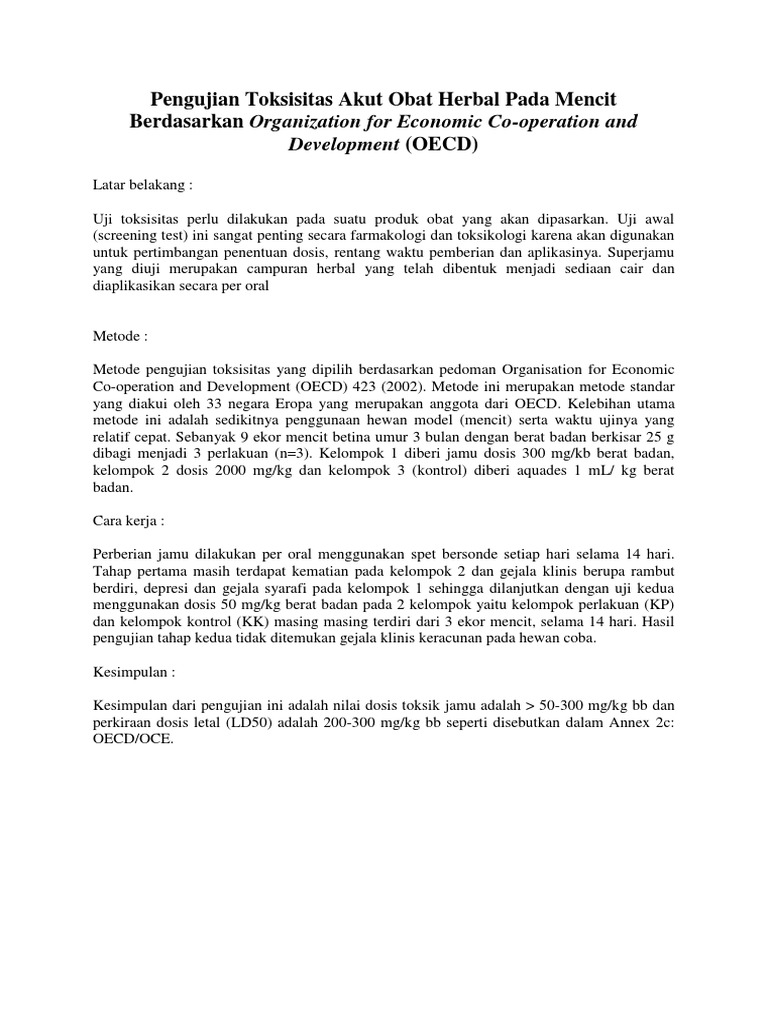 Pengujian Toksisitas Akut Obat Herbal Pada Mencit Berdasarkan Organization for Economic Co-operation and Development (OECD)

Latar belakang :

Uji toksisitas perlu dilakukan pada suatu produk obat yang akan dipasarkan. Uji awal (screening test) ini sangat penting secara farmakologi dan toksikologi karena akan digunakan untuk pertimbangan penentuan dosis, rentang waktu pemberian dan aplikasinya. Superjamu yang diuji merupakan campuran herbal yang telah dibentuk menjadi sediaan cair dan diaplikasikan secara per oral

Metode :

Metode pengujian toksisitas yang dipilih berdasarkan pedoman Organisation for Economic Co-operation and Development (OECD) 423 (2002). Metode ini merupakan metode standar yang diakui oleh 33 negara Eropa yang merupakan anggota dari OECD. Kelebihan utama metode ini adalah sedikitnya penggunaan hewan model (mencit) serta waktu ujinya yang relatif cepat. Sebanyak 9 ekor mencit betina umur 3 bulan dengan berat badan berkisar 25 g dibagi menjadi 3 perlakuan (n=3). Kelompok 1 diberi jamu dosis 300 mg/kb berat badan, kelompok 2 dosis 2000 mg/kg dan kelompok 3 (kontrol) diberi aquades 1 mL/ kg berat badan.

Cara kerja :

Perberian jamu dilakukan per oral menggunakan spet bersonde setiap hari selama 14 hari. Tahap pertama masih terdapat kematian pada kelompok 2 dan gejala klinis berupa rambut berdiri, depresi dan gejala syarafi pada kelompok 1 sehingga dilanjutkan dengan uji kedua menggunakan dosis 50 mg/kg berat badan pada 2 kelompok yaitu kelompok perlakuan (KP) dan kelompok kontrol (KK) masing masing terdiri dari 3 ekor mencit, selama 14 hari. Hasil pengujian tahap kedua tidak ditemukan gejala klinis keracunan pada hewan coba.

Kesimpulan :

Kesimpulan dari pengujian ini adalah nilai dosis toksik jamu adalah > 50-300 mg/kg bb dan perkiraan dosis letal (LD50) adalah 200-300 mg/kg bb seperti disebutkan dalam Annex 2c: OECD/OCE.